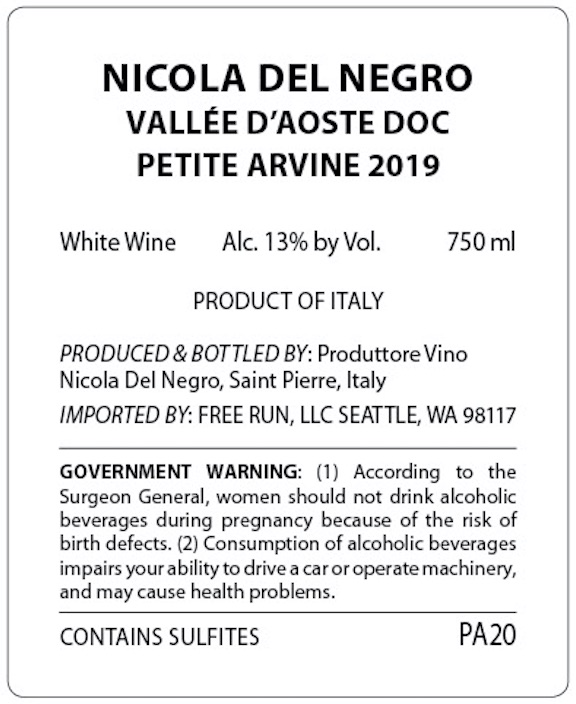 NICOLA DEL NEGRO
VALLÉE D'AOSTE DOC
PETITE ARVINE 2019

White Wine   Alc. 13% by Vol.   750 ml

PRODUCT OF ITALY

PRODUCED & BOTTLED BY: Produttore Vino Nicola Del Negro, Saint Pierre, Italy

IMPORTED BY: FREE RUN, LLC SEATTLE, WA 98117

GOVERNMENT WARNING: (1) According to the Surgeon General, women should not drink alcoholic beverages during pregnancy because of the risk of birth defects. (2) Consumption of alcoholic beverages impairs your ability to drive a car or operate machinery, and may cause health problems.

CONTAINS SULFITES   PA20